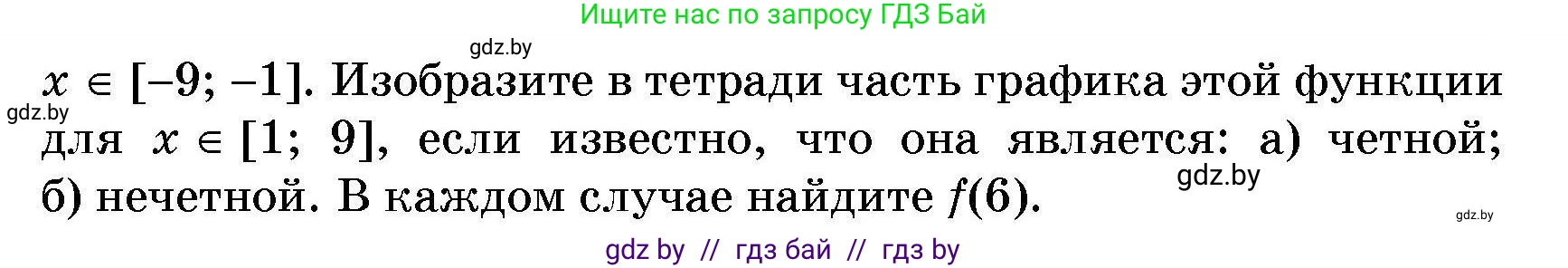 Ищите нас по запросу ГДЗ Бай

gdz.by

$x \in [-9; -1]$. Изобразите в тетради часть графика этой функции для $x \in [1; 9]$, если известно, что она является: а) четной; б) нечетной. В каждом случае найдите $f(6)$.

gdz.by

gdz.by

gdz.by

gdz by // гдз бай // гдз by